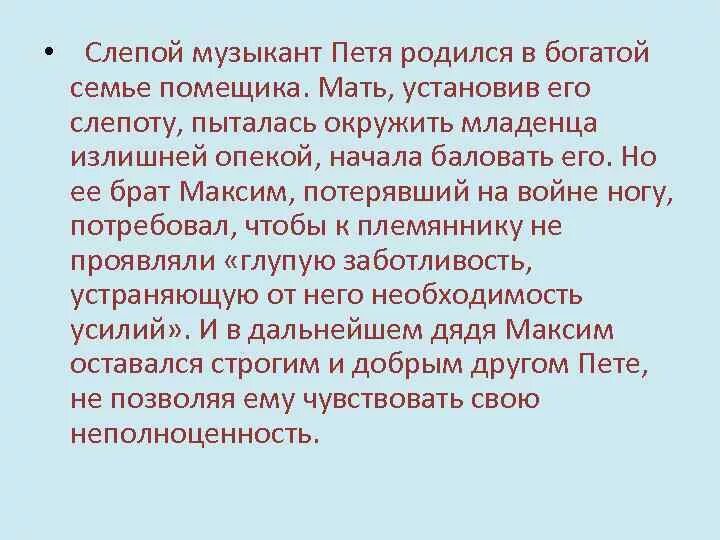 • Слепой музыкант Петя родился в богатой семье помещика. Мать, установив его слепоту, пыталась окружить младенца излишней опекой, начала баловать его. Но ее брат Максим, потерявший на войне ногу, потребовал, чтобы к племяннику не проявляли «глупую заботливость, устраняющую от него необходимость усилий». И в дальнейшем дядя Максим оставался строгим и добрым другом Пете, не позволяя ему чувствовать свою неполноценность.